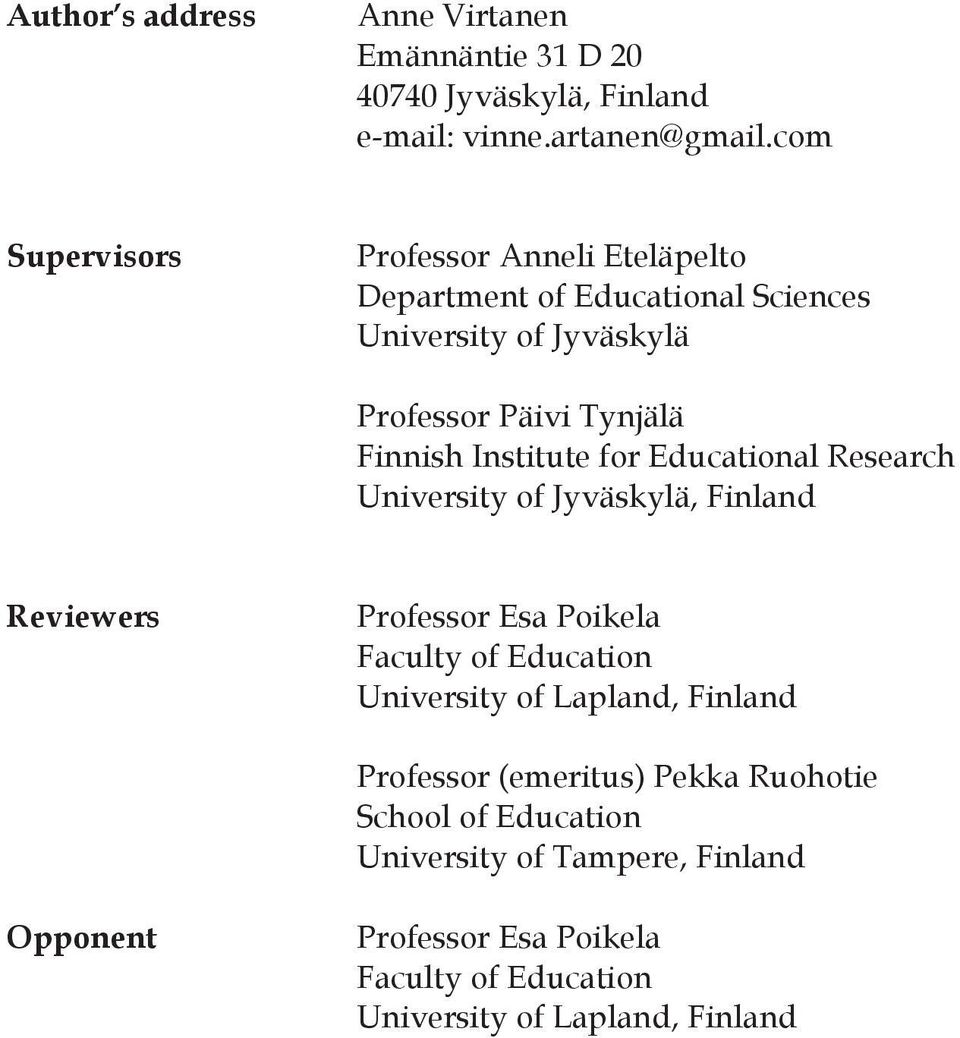 Author's address
Anne Virtanen
Emännäntie 31 D 20
40740 Jyväskylä, Finland
e-mail: vinne.artanen@gmail.com

Supervisors
Professor Anneli Eteläpelto
Department of Educational Sciences
University of Jyväskylä

Professor Päivi Tynjälä
Finnish Institute for Educational Research
University of Jyväskylä, Finland

Reviewers
Professor Esa Poikela
Faculty of Education
University of Lapland, Finland

Professor (emeritus) Pekka Ruohotie
School of Education
University of Tampere, Finland

Opponent
Professor Esa Poikela
Faculty of Education
University of Lapland, Finland